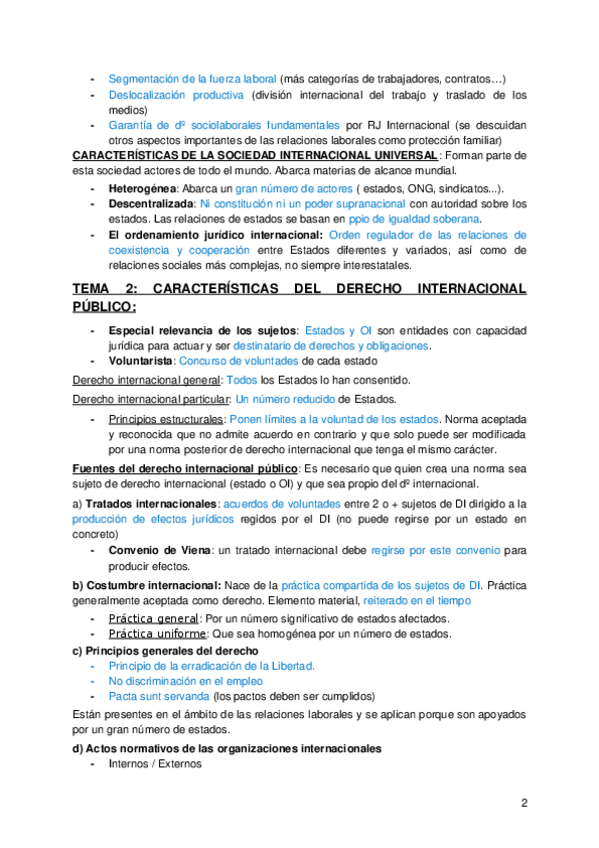 - Segmentación de la fuerza laboral (más categorías de trabajadores, contratos…)
- Deslocalización productiva (división internacional del trabajo y traslado de los medios)
- Garantía de dº sociolaborales fundamentales por RJ Internacional (se descuidan otros aspectos importantes de las relaciones laborales como protección familiar)

CARACTERÍSTICAS DE LA SOCIEDAD INTERNACIONAL UNIVERSAL: Forman parte de esta sociedad actores de todo el mundo. Abarca materias de alcance mundial.

- Heterogénea: Abarca un gran número de actores ( estados, ONG, sindicatos...).
- Descentralizada: Ni constitución ni un poder supranacional con autoridad sobre los estados. Las relaciones de estados se basan en ppio de igualdad soberana.
- El ordenamiento jurídico internacional: Orden regulador de las relaciones de coexistencia y cooperación entre Estados diferentes y variados, así como de relaciones sociales más complejas, no siempre interestatales.

TEMA 2: CARACTERÍSTICAS DEL DERECHO INTERNACIONAL PÚBLICO:

- Especial relevancia de los sujetos: Estados y OI son entidades con capacidad jurídica para actuar y ser destinatario de derechos y obligaciones.
- Voluntarista: Concurso de voluntades de cada estado

Derecho internacional general: Todos los Estados lo han consentido.

Derecho internacional particular: Un número reducido de Estados.

- Principios estructurales: Ponen límites a la voluntad de los estados. Norma aceptada y reconocida que no admite acuerdo en contrario y que solo puede ser modificada por una norma posterior de derecho internacional que tenga el mismo carácter.

Fuentes del derecho internacional público: Es necesario que quien crea una norma sea sujeto de derecho internacional (estado o OI) y que sea propio del dº internacional.

a) Tratados internacionales: acuerdos de voluntades entre 2 o + sujetos de DI dirigido a la producción de efectos jurídicos regidos por el DI (no puede regirse por un estado en concreto)

- Convenio de Viena: un tratado internacional debe regirse por este convenio para producir efectos.

b) Costumbre internacional: Nace de la práctica compartida de los sujetos de DI. Práctica generalmente aceptada como derecho. Elemento material, reiterado en el tiempo

- Práctica general: Por un número significativo de estados afectados.
- Práctica uniforme: Que sea homogénea por un número de estados.

c) Principios generales del derecho

- Principio de la erradicación de la Libertad.
- No discriminación en el empleo
- Pacta sunt servanda (los pactos deben ser cumplidos)

Están presentes en el ámbito de las relaciones laborales y se aplican porque son apoyados por un gran número de estados.

d) Actos normativos de las organizaciones internacionales

- Internos / Externos

2